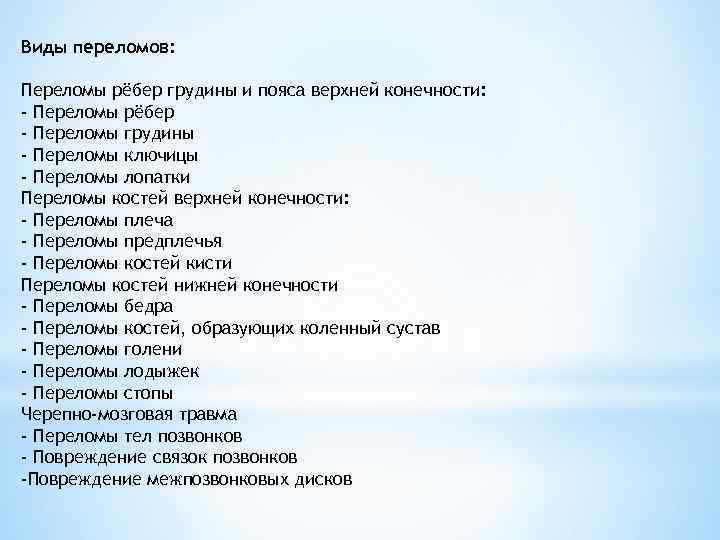 Виды переломов:

Переломы рёбер грудины и пояса верхней конечности:
- Переломы рёбер
- Переломы грудины
- Переломы ключицы
- Переломы лопатки
Переломы костей верхней конечности:
- Переломы плеча
- Переломы предплечья
- Переломы костей кисти
Переломы костей нижней конечности
- Переломы бедра
- Переломы костей, образующих коленный сустав
- Переломы голени
- Переломы лодыжек
- Переломы стопы
Черепно-мозговая травма
- Переломы тел позвонков
- Повреждение связок позвонков
-Повреждение межпозвонковых дисков